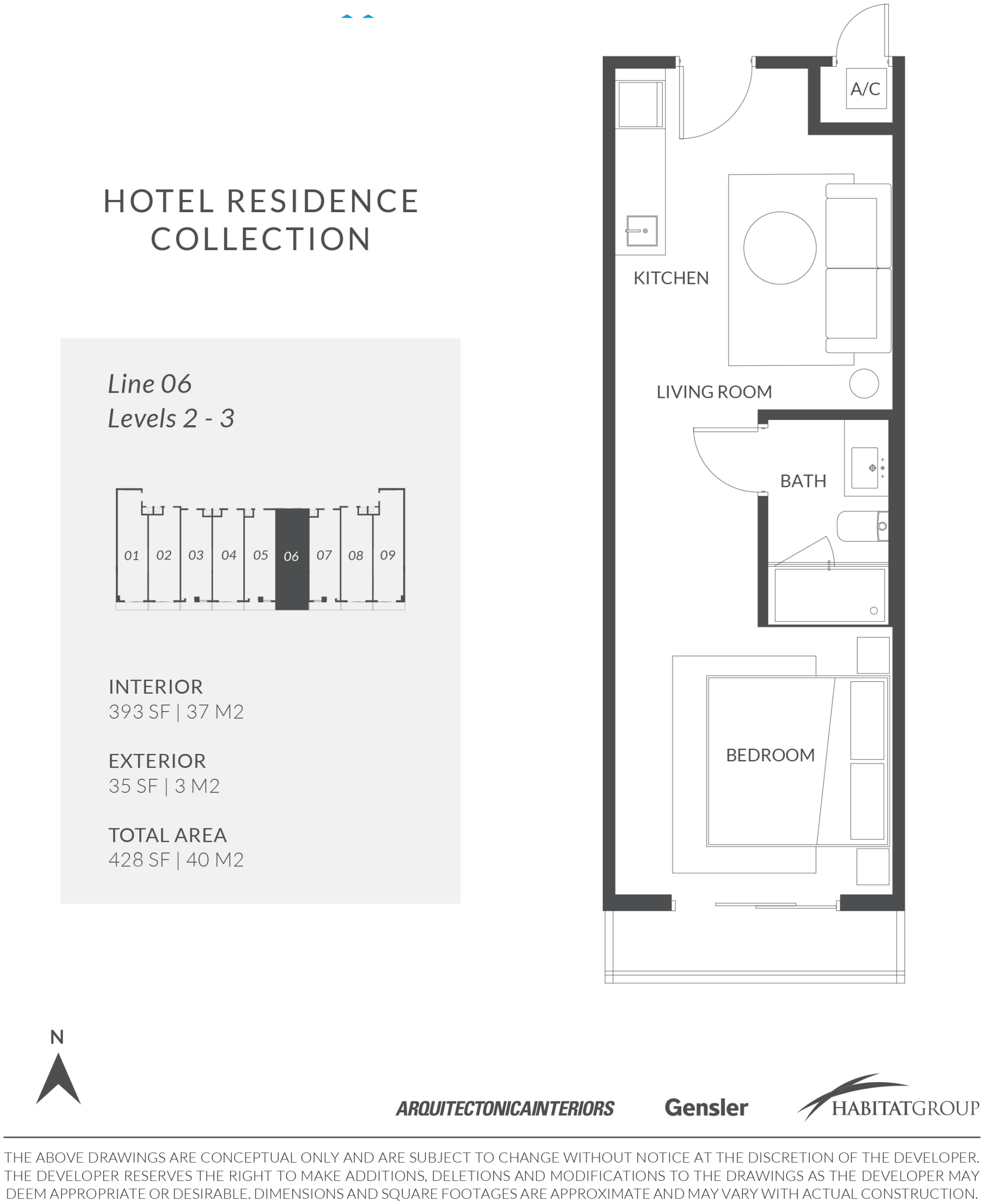 HOTEL RESIDENCE COLLECTION

Line 06
Levels 2 - 3

01 02 03 04 05 06 07 08 09

INTERIOR
393 SF | 37 M2

EXTERIOR
35 SF | 3 M2

TOTAL AREA
428 SF | 40 M2

A/C

KITCHEN

LIVING ROOM

BATH

BEDROOM

N

ARQUITECTONICAINTERIORS Gensler HABITATGROUP

THE ABOVE DRAWINGS ARE CONCEPTUAL ONLY AND ARE SUBJECT TO CHANGE WITHOUT NOTICE AT THE DISCRETION OF THE DEVELOPER. THE DEVELOPER RESERVES THE RIGHT TO MAKE ADDITIONS, DELETIONS AND MODIFICATIONS TO THE DRAWINGS AS THE DEVELOPER MAY DEEM APPROPRIATE OR DESIRABLE. DIMENSIONS AND SQUARE FOOTAGES ARE APPROXIMATE AND MAY VARY WITH ACTUAL CONSTRUCTION.